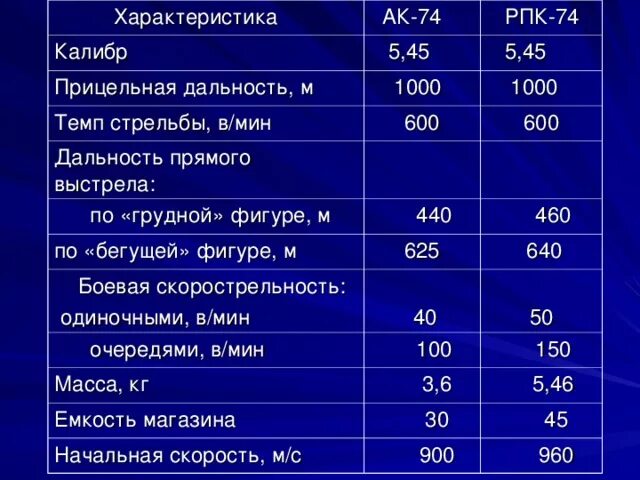 | Характеристика | АК-74 | РПК-74 |
|---|---|---|
| Калибр | 5,45 | 5,45 |
| Прицельная дальность, м | 1000 | 1000 |
| Темп стрельбы, в/мин | 600 | 600 |
| Дальность прямого выстрела: | | |
| по «грудной» фигуре, м | 440 | 460 |
| по «бегущей» фигуре, м | 625 | 640 |
| Боевая скорострельность: одиночными, в/мин | 40 | 50 |
| очередями, в/мин | 100 | 150 |
| Масса, кг | 3,6 | 5,46 |
| Емкость магазина | 30 | 45 |
| Начальная скорость, м/с | 900 | 960 |